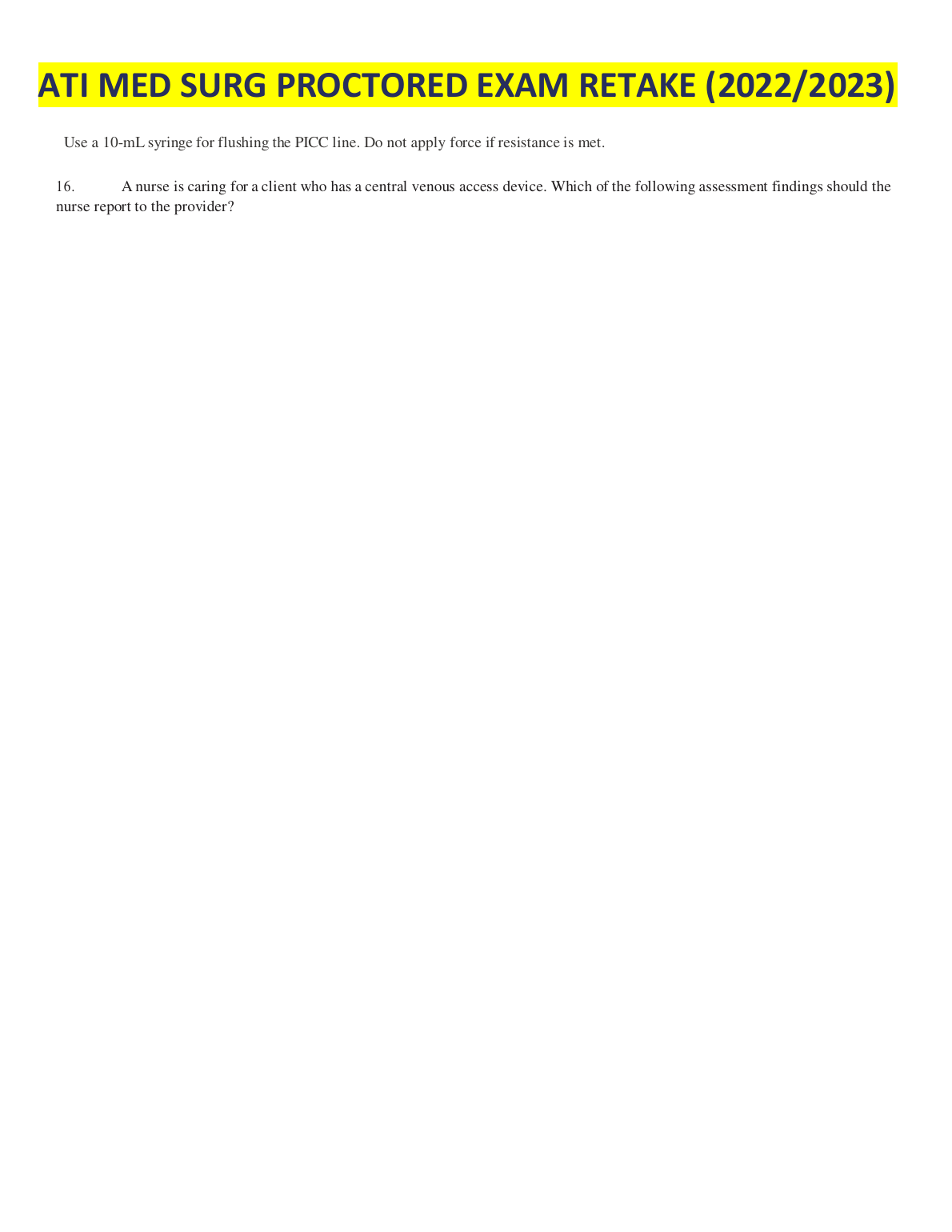 ATI MED SURG PROCTORED EXAM RETAKE (2022/2023)

Use a 10-mL syringe for flushing the PICC line. Do not apply force if resistance is met.

16. A nurse is caring for a client who has a central venous access device. Which of the following assessment findings should the nurse report to the provider?